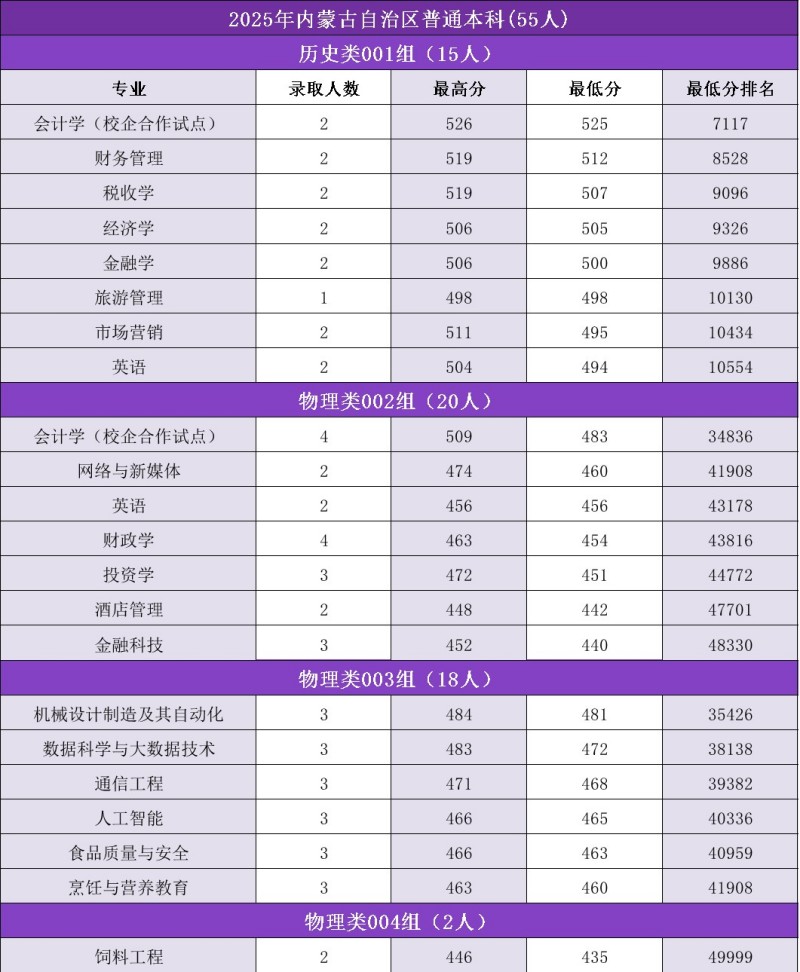 2025年内蒙古自治区普通本科(55人)

历史类001组（15人）

| 专业 | 录取人数 | 最高分 | 最低分 | 最低分排名 |
|---|---|---|---|---|
| 会计学（校企合作试点） | 2 | 526 | 525 | 7117 |
| 财务管理 | 2 | 519 | 512 | 8528 |
| 税收学 | 2 | 519 | 507 | 9096 |
| 经济学 | 2 | 506 | 505 | 9326 |
| 金融学 | 2 | 506 | 500 | 9886 |
| 旅游管理 | 1 | 498 | 498 | 10130 |
| 市场营销 | 2 | 511 | 495 | 10434 |
| 英语 | 2 | 504 | 494 | 10554 |

物理类002组（20人）

| 专业 | 录取人数 | 最高分 | 最低分 | 最低分排名 |
|---|---|---|---|---|
| 会计学（校企合作试点） | 4 | 509 | 483 | 34836 |
| 网络与新媒体 | 2 | 474 | 460 | 41908 |
| 英语 | 2 | 456 | 456 | 43178 |
| 财政学 | 4 | 463 | 454 | 43816 |
| 投资学 | 3 | 472 | 451 | 44772 |
| 酒店管理 | 2 | 448 | 442 | 47701 |
| 金融科技 | 3 | 452 | 440 | 48330 |

物理类003组（18人）

| 专业 | 录取人数 | 最高分 | 最低分 | 最低分排名 |
|---|---|---|---|---|
| 机械设计制造及其自动化 | 3 | 484 | 481 | 35426 |
| 数据科学与大数据技术 | 3 | 483 | 472 | 38138 |
| 通信工程 | 3 | 471 | 468 | 39382 |
| 人工智能 | 3 | 466 | 465 | 40336 |
| 食品质量与安全 | 3 | 466 | 463 | 40959 |
| 烹饪与营养教育 | 3 | 463 | 460 | 41908 |

物理类004组（2人）

| 专业 | 录取人数 | 最高分 | 最低分 | 最低分排名 |
|---|---|---|---|---|
| 饲料工程 | 2 | 446 | 435 | 49999 |